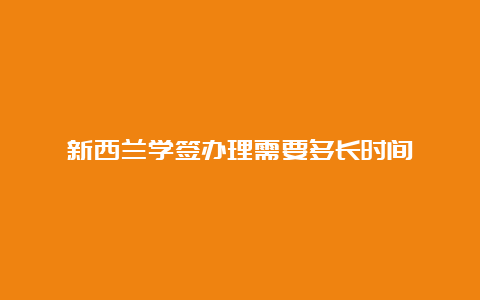 新西兰学签办理需要多长时间